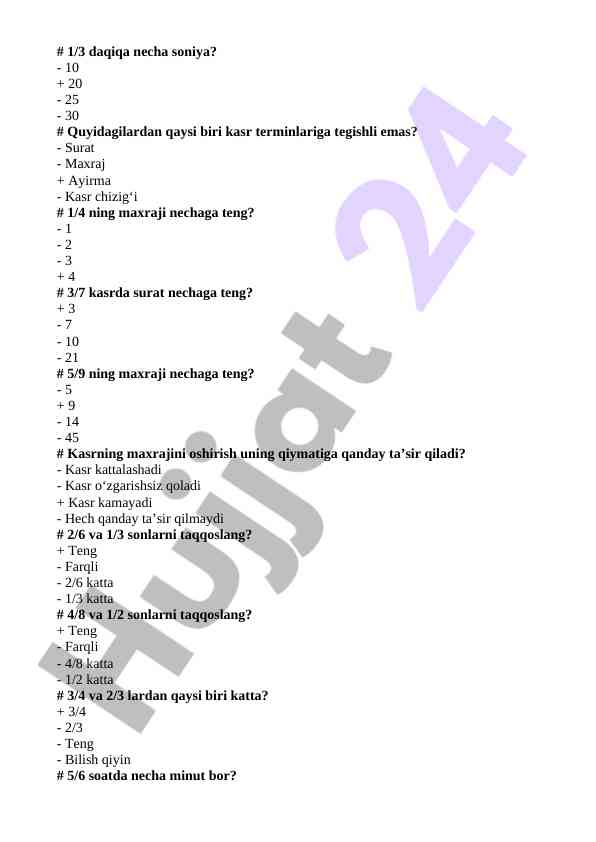 # 1/3 daqiqa necha soniya?
- 10
+ 20
- 25
- 30
# Quyidagilardan qaysi biri kasr terminlariga tegishli emas?
- Surat
- Maxraj
+ Ayirma
- Kasr chizig‘i
# 1/4 ning maxraji nechaga teng?
- 1
- 2
- 3
+ 4
# 3/7 kasrda surat nechaga teng?
+ 3
- 7
- 10
- 21
# 5/9 ning maxraji nechaga teng?
- 5
+ 9
- 14
- 45
# Kasrning maxrajini oshirish uning qiymatiga qanday ta’sir qiladi?
- Kasr kattalashadi
- Kasr o‘zgarishsiz qoladi
+ Kasr kamayadi
- Hech qanday ta’sir qilmaydi
# 2/6 va 1/3 sonlarni taqqoslang?
+ Teng
- Farqli
- 2/6 katta
- 1/3 katta
# 4/8 va 1/2 sonlarni taqqoslang?
+ Teng
- Farqli
- 4/8 katta
- 1/2 katta
# 3/4 va 2/3 lardan qaysi biri katta?
+ 3/4
- 2/3
- Teng
- Bilish qiyin
# 5/6 soatda necha minut bor?

Hujjat 24